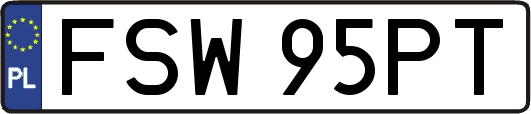 PL
FSW 95PT